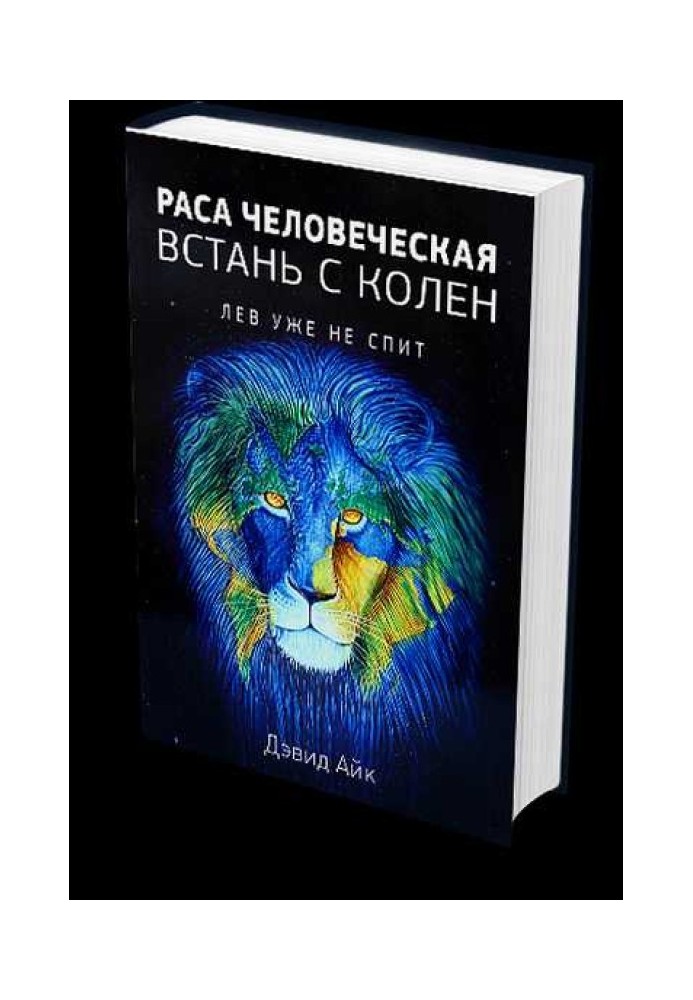 РАСА ЧЕЛОВЕЧЕСКАЯ
ВСТАНЬ С КОЛЕН

ЛЕВ УЖЕ НЕ СПИТ

Дэвид Айк